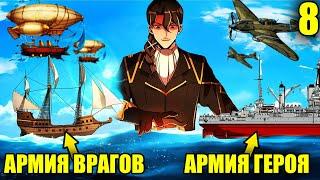 8

АРМИЯ ВРАГОВ

АРМИЯ ГЕРОЯ